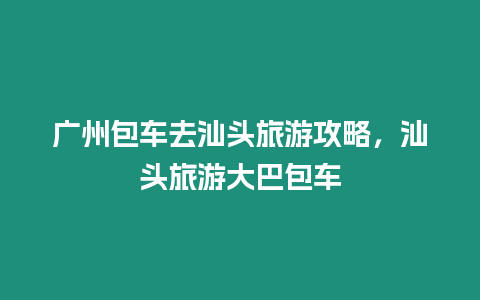 广州包车去汕头旅游攻略，汕头旅游大巴包车